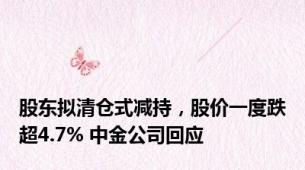 股东拟清仓式减持，股价一度跌超4.7% 中金公司回应